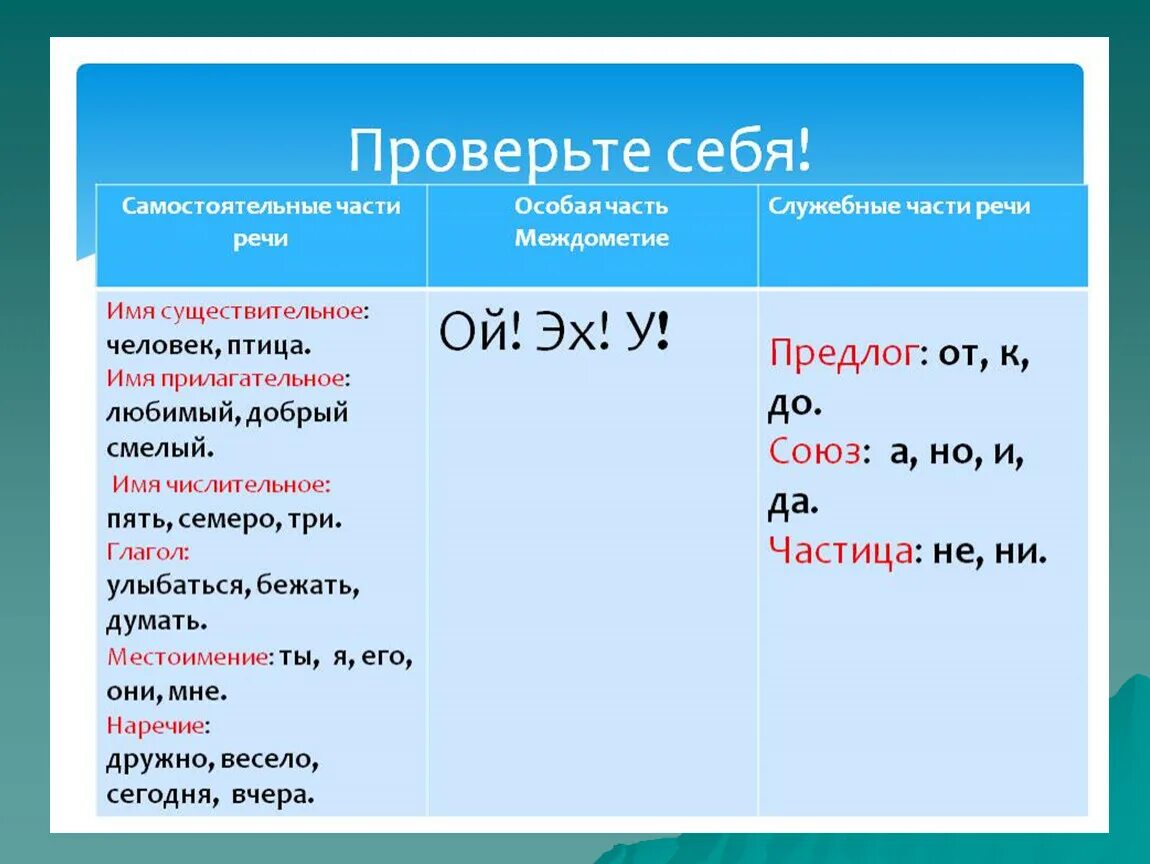 Проверьте себя!

| Самостоятельные части речи | Особая часть Междометие | Служебные части речи |
|---|---|---|
| Имя существительное: человек, птица. Имя прилагательное: любимый, добрый смелый. Имя числительное: пять, семеро, три. Глагол: улыбаться, бежать, думать. Местоимение: ты, я, его, они, мне. Наречие: дружно, весело, сегодня, вчера. | Ой! Эх! У! | Предлог: от, к, до. Союз: а, но, и, да. Частица: не, ни. |